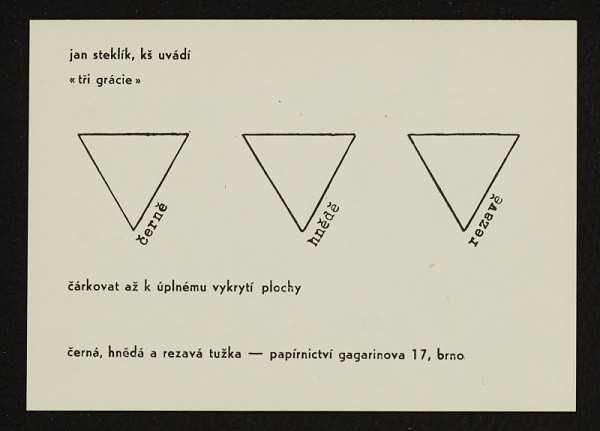 jan steklík, kš uvádí

« tři grácie »

černě

hnědě

rezavě

čárkovat až k úplnému vykrytí plochy

černá, hnědá a rezavá tužka — papírnictví gagarinova 17, brno